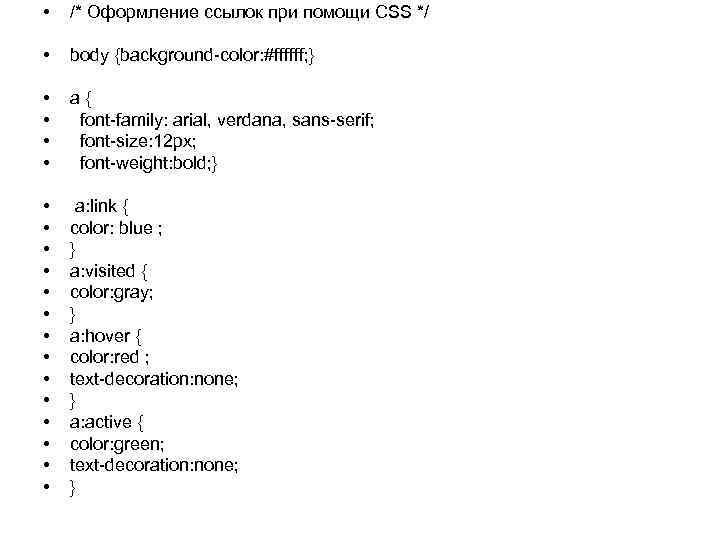 - /* Оформление ссылок при помощи CSS */

- body {background-color:#ffffff;}

- a {
- font-family: arial, verdana, sans-serif;
- font-size:12px;
- font-weight:bold;}

- a:link {
- color: blue ;
- }
- a:visited {
- color:gray;
- }
- a:hover {
- color:red ;
- text-decoration:none;
- }
- a:active {
- color:green;
- text-decoration:none;
- }